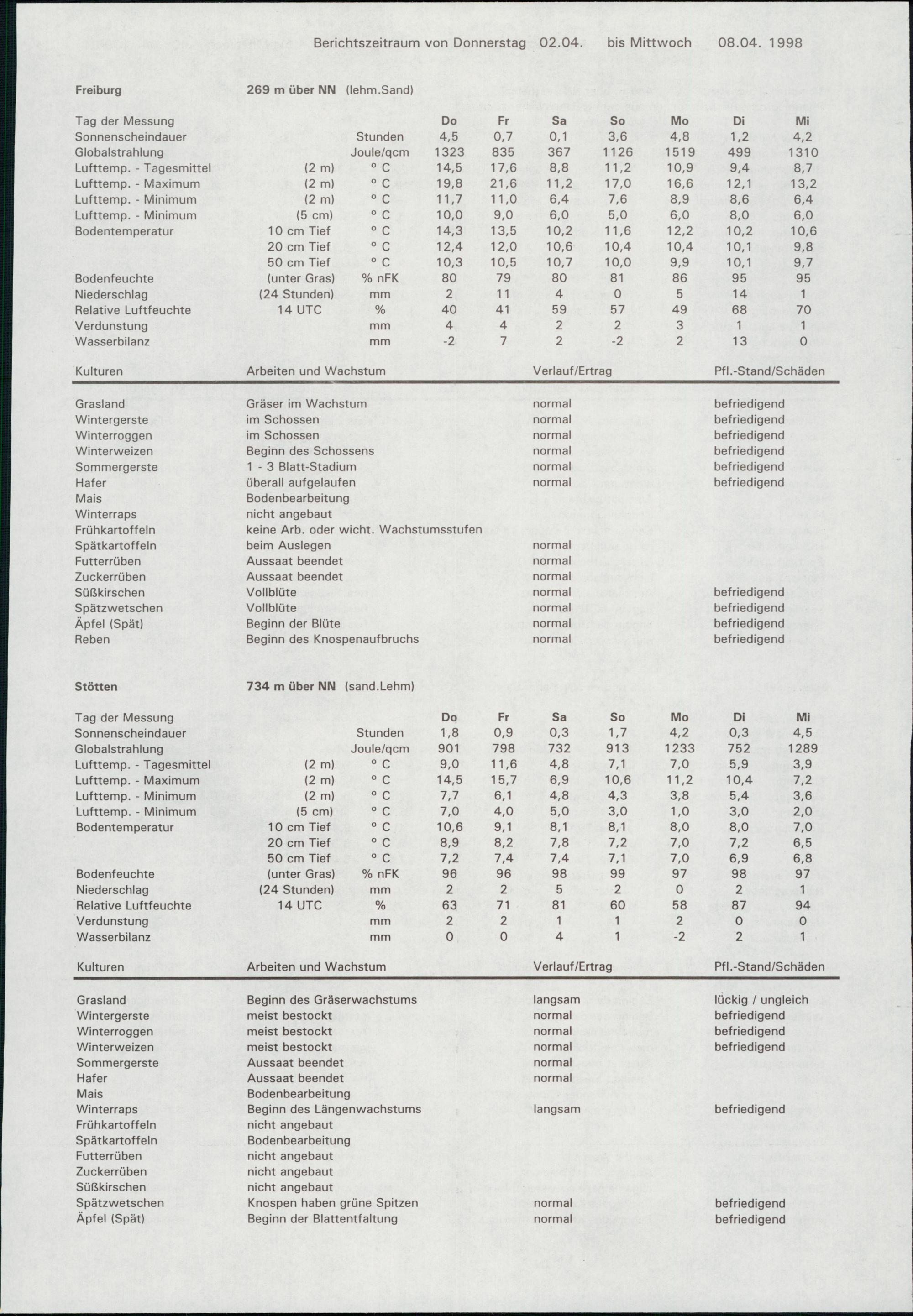 Berichtszeitraum von Donnerstag 02.04. bis Mittwoch 08.04. 1998

Freiburg 269 m über NN (lehm.Sand)

| Tag der Messung | | | Do | Fr | Sa | So | Mo | Di | Mi |
|---|---|---|---|---|---|---|---|---|---|
| Sonnenscheindauer | | Stunden | 4,5 | 0,7 | 0,1 | 3,6 | 4,8 | 1,2 | 4,2 |
| Globalstrahlung | | Joule/qcm | 1323 | 835 | 367 | 1126 | 1519 | 499 | 1310 |
| Lufttemp. - Tagesmittel | (2 m) | ° C | 14,5 | 17,6 | 8,8 | 11,2 | 10,9 | 9,4 | 8,7 |
| Lufttemp. - Maximum | (2 m) | ° C | 19,8 | 21,6 | 11,2 | 17,0 | 16,6 | 12,1 | 13,2 |
| Lufttemp. - Minimum | (2 m) | ° C | 11,7 | 11,0 | 6,4 | 7,6 | 8,9 | 8,6 | 6,4 |
| Lufttemp. - Minimum | (5 cm) | ° C | 10,0 | 9,0 | 6,0 | 5,0 | 6,0 | 8,0 | 6,0 |
| Bodentemperatur | 10 cm Tief | ° C | 14,3 | 13,5 | 10,2 | 11,6 | 12,2 | 10,2 | 10,6 |
| | 20 cm Tief | ° C | 12,4 | 12,0 | 10,6 | 10,4 | 10,4 | 10,1 | 9,8 |
| | 50 cm Tief | ° C | 10,3 | 10,5 | 10,7 | 10,0 | 9,9 | 10,1 | 9,7 |
| Bodenfeuchte | (unter Gras) | % nFK | 80 | 79 | 80 | 81 | 86 | 95 | 95 |
| Niederschlag | (24 Stunden) | mm | 2 | 11 | 4 | 0 | 5 | 14 | 1 |
| Relative Luftfeuchte | 14 UTC | % | 40 | 41 | 59 | 57 | 49 | 68 | 70 |
| Verdunstung | | mm | 4 | 4 | 2 | 2 | 3 | 1 | 1 |
| Wasserbilanz | | mm | -2 | 7 | 2 | -2 | 2 | 13 | 0 |

| Kulturen | Arbeiten und Wachstum | Verlauf/Ertrag | Pfl.-Stand/Schäden |
|---|---|---|---|
| Grasland | Gräser im Wachstum | normal | befriedigend |
| Wintergerste | im Schossen | normal | befriedigend |
| Winterroggen | im Schossen | normal | befriedigend |
| Winterweizen | Beginn des Schossens | normal | befriedigend |
| Sommergerste | 1 - 3 Blatt-Stadium | normal | befriedigend |
| Hafer | überall aufgelaufen | normal | befriedigend |
| Mais | Bodenbearbeitung | | |
| Winterraps | nicht angebaut | | |
| Frühkartoffeln | keine Arb. oder wicht. Wachstumsstufen | | |
| Spätkartoffeln | beim Auslegen | normal | |
| Futterrüben | Aussaat beendet | normal | |
| Zuckerrüben | Aussaat beendet | normal | |
| Süßkirschen | Vollblüte | normal | befriedigend |
| Spätzwetschen | Vollblüte | normal | befriedigend |
| Äpfel (Spät) | Beginn der Blüte | normal | befriedigend |
| Reben | Beginn des Knospenaufbruchs | normal | befriedigend |

Stötten 734 m über NN (sand.Lehm)

| Tag der Messung | | | Do | Fr | Sa | So | Mo | Di | Mi |
|---|---|---|---|---|---|---|---|---|---|
| Sonnenscheindauer | | Stunden | 1,8 | 0,9 | 0,3 | 1,7 | 4,2 | 0,3 | 4,5 |
| Globalstrahlung | | Joule/qcm | 901 | 798 | 732 | 913 | 1233 | 752 | 1289 |
| Lufttemp. - Tagesmittel | (2 m) | ° C | 9,0 | 11,6 | 4,8 | 7,1 | 7,0 | 5,9 | 3,9 |
| Lufttemp. - Maximum | (2 m) | ° C | 14,5 | 15,7 | 6,9 | 10,6 | 11,2 | 10,4 | 7,2 |
| Lufttemp. - Minimum | (2 m) | ° C | 7,7 | 6,1 | 4,8 | 4,3 | 3,8 | 5,4 | 3,6 |
| Lufttemp. - Minimum | (5 cm) | ° C | 7,0 | 4,0 | 5,0 | 3,0 | 1,0 | 3,0 | 2,0 |
| Bodentemperatur | 10 cm Tief | ° C | 10,6 | 9,1 | 8,1 | 8,1 | 8,0 | 8,0 | 7,0 |
| | 20 cm Tief | ° C | 8,9 | 8,2 | 7,8 | 7,2 | 7,0 | 7,2 | 6,5 |
| | 50 cm Tief | ° C | 7,2 | 7,4 | 7,4 | 7,1 | 7,0 | 6,9 | 6,8 |
| Bodenfeuchte | (unter Gras) | % nFK | 96 | 96 | 98 | 99 | 97 | 98 | 97 |
| Niederschlag | (24 Stunden) | mm | 2 | 2 | 5 | 2 | 0 | 2 | 1 |
| Relative Luftfeuchte | 14 UTC | % | 63 | 71 | 81 | 60 | 58 | 87 | 94 |
| Verdunstung | | mm | 2 | 2 | 1 | 1 | 2 | 0 | 0 |
| Wasserbilanz | | mm | 0 | 0 | 4 | 1 | -2 | 2 | 1 |

| Kulturen | Arbeiten und Wachstum | Verlauf/Ertrag | Pfl.-Stand/Schäden |
|---|---|---|---|
| Grasland | Beginn des Gräserwachstums | langsam | lückig / ungleich |
| Wintergerste | meist bestockt | normal | befriedigend |
| Winterroggen | meist bestockt | normal | befriedigend |
| Winterweizen | meist bestockt | normal | befriedigend |
| Sommergerste | Aussaat beendet | normal | |
| Hafer | Aussaat beendet | normal | |
| Mais | Bodenbearbeitung | | |
| Winterraps | Beginn des Längenwachstums | langsam | befriedigend |
| Frühkartoffeln | nicht angebaut | | |
| Spätkartoffeln | Bodenbearbeitung | | |
| Futterrüben | nicht angebaut | | |
| Zuckerrüben | nicht angebaut | | |
| Süßkirschen | nicht angebaut | | |
| Spätzwetschen | Knospen haben grüne Spitzen | normal | befriedigend |
| Äpfel (Spät) | Beginn der Blattentfaltung | normal | befriedigend |